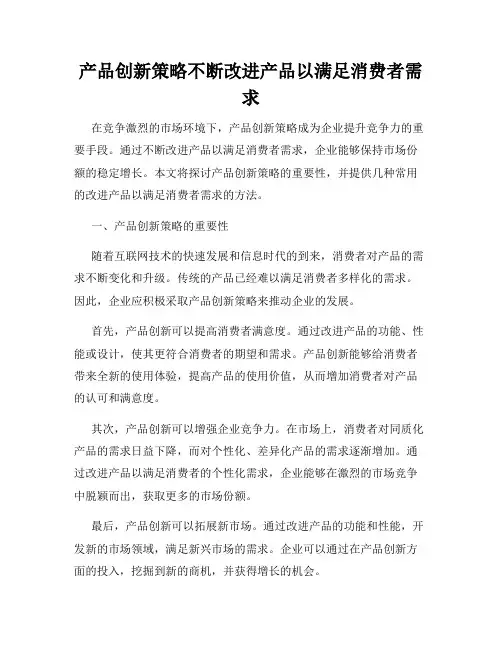 产品创新策略不断改进产品以满足消费者需求

在竞争激烈的市场环境下，产品创新策略成为企业提升竞争力的重要手段。通过不断改进产品以满足消费者需求，企业能够保持市场份额的稳定增长。本文将探讨产品创新策略的重要性，并提供几种常用的改进产品以满足消费者需求的方法。

一、产品创新策略的重要性

随着互联网技术的快速发展和信息时代的到来，消费者对产品的需求不断变化和升级。传统的产品已经难以满足消费者多样化的需求。因此，企业应积极采取产品创新策略来推动企业的发展。

首先，产品创新可以提高消费者满意度。通过改进产品的功能、性能或设计，使其更符合消费者的期望和需求。产品创新能够给消费者带来全新的使用体验，提高产品的使用价值，从而增加消费者对产品的认可和满意度。

其次，产品创新可以增强企业竞争力。在市场上，消费者对同质化产品的需求日益下降，而对个性化、差异化产品的需求逐渐增加。通过改进产品以满足消费者的个性化需求，企业能够在激烈的市场竞争中脱颖而出，获取更多的市场份额。

最后，产品创新可以拓展新市场。通过改进产品的功能和性能，开发新的市场领域，满足新兴市场的需求。企业可以通过在产品创新方面的投入，挖掘到新的商机，并获得增长的机会。